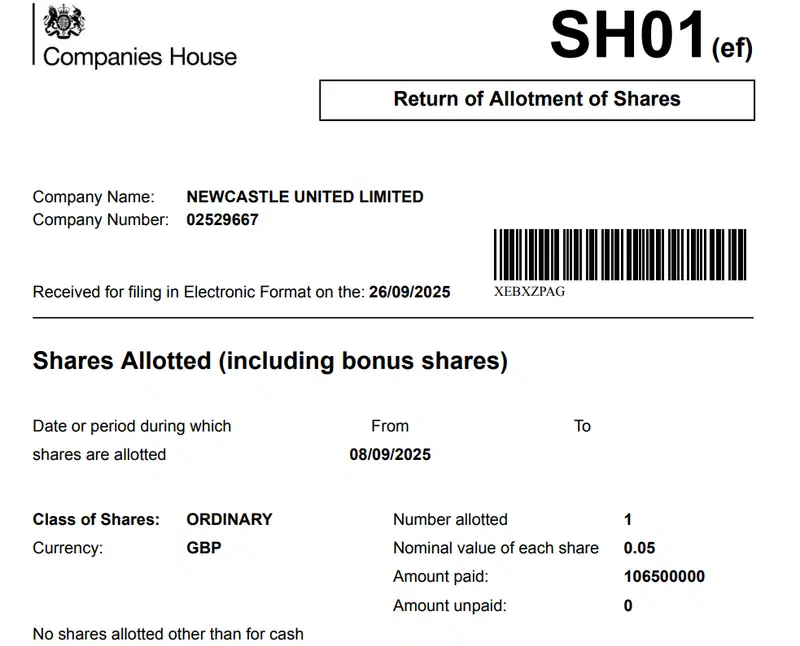 Companies House

SH01(ef)

Return of Allotment of Shares

Company Name: NEWCASTLE UNITED LIMITED
Company Number: 02529667

Received for filing in Electronic Format on the: 26/09/2025

XEBXZPAG

Shares Allotted (including bonus shares)

Date or period during which shares are allotted
From 08/09/2025
To

Class of Shares: ORDINARY
Currency: GBP

Number allotted 1
Nominal value of each share 0.05
Amount paid: 106500000
Amount unpaid: 0

No shares allotted other than for cash